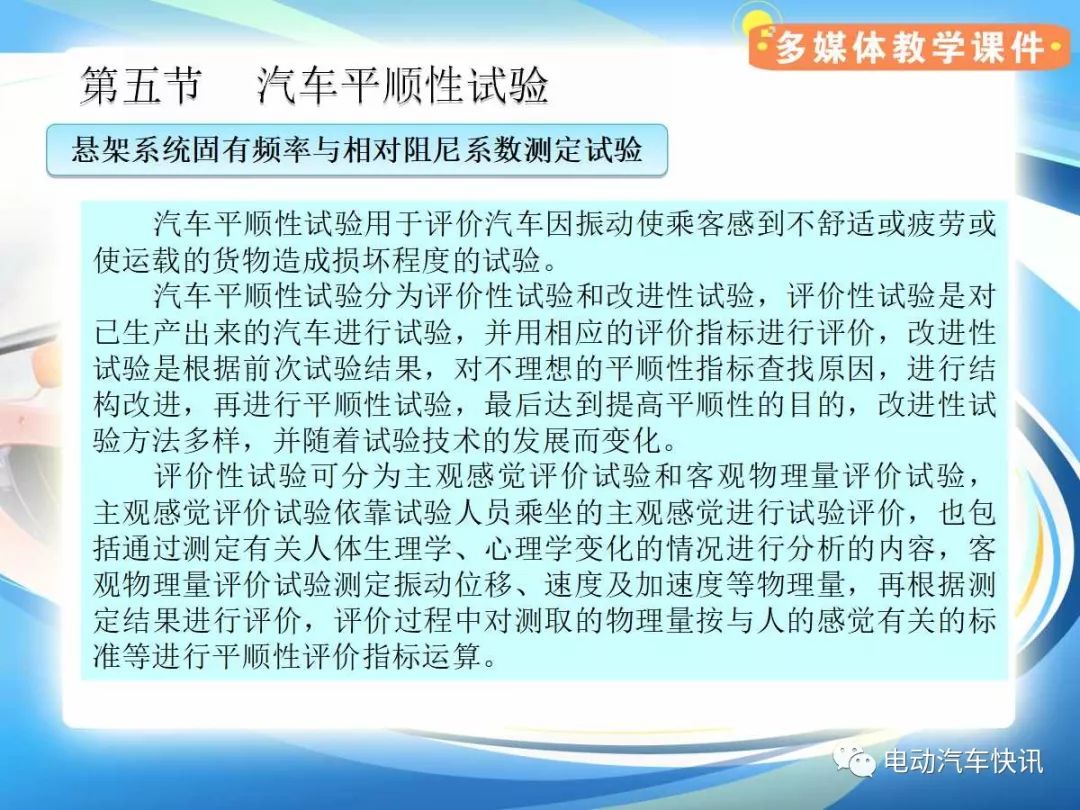 多媒体教学课件

第五节 汽车平顺性试验

悬架系统固有频率与相对阻尼系数测定试验

汽车平顺性试验用于评价汽车因振动使乘客感到不舒适或疲劳或使运载的货物造成损坏程度的试验。

汽车平顺性试验分为评价性试验和改进性试验，评价性试验是对已生产出来的汽车进行试验，并用相应的评价指标进行评价，改进性试验是根据前次试验结果，对不理想的平顺性指标查找原因，进行结构改进，再进行平顺性试验，最后达到提高平顺性的目的，改进性试验方法多样，并随着试验技术的发展而变化。

评价性试验可分为主观感觉评价试验和客观物理量评价试验，主观感觉评价试验依靠试验人员乘坐的主观感觉进行试验评价，也包括通过测定有关人体生理学、心理学变化的情况进行分析的内容，客观物理量评价试验测定振动位移、速度及加速度等物理量，再根据测定结果进行评价，评价过程中对测取的物理量按与人的感觉有关的标准等进行平顺性评价指标运算。

电动汽车快讯